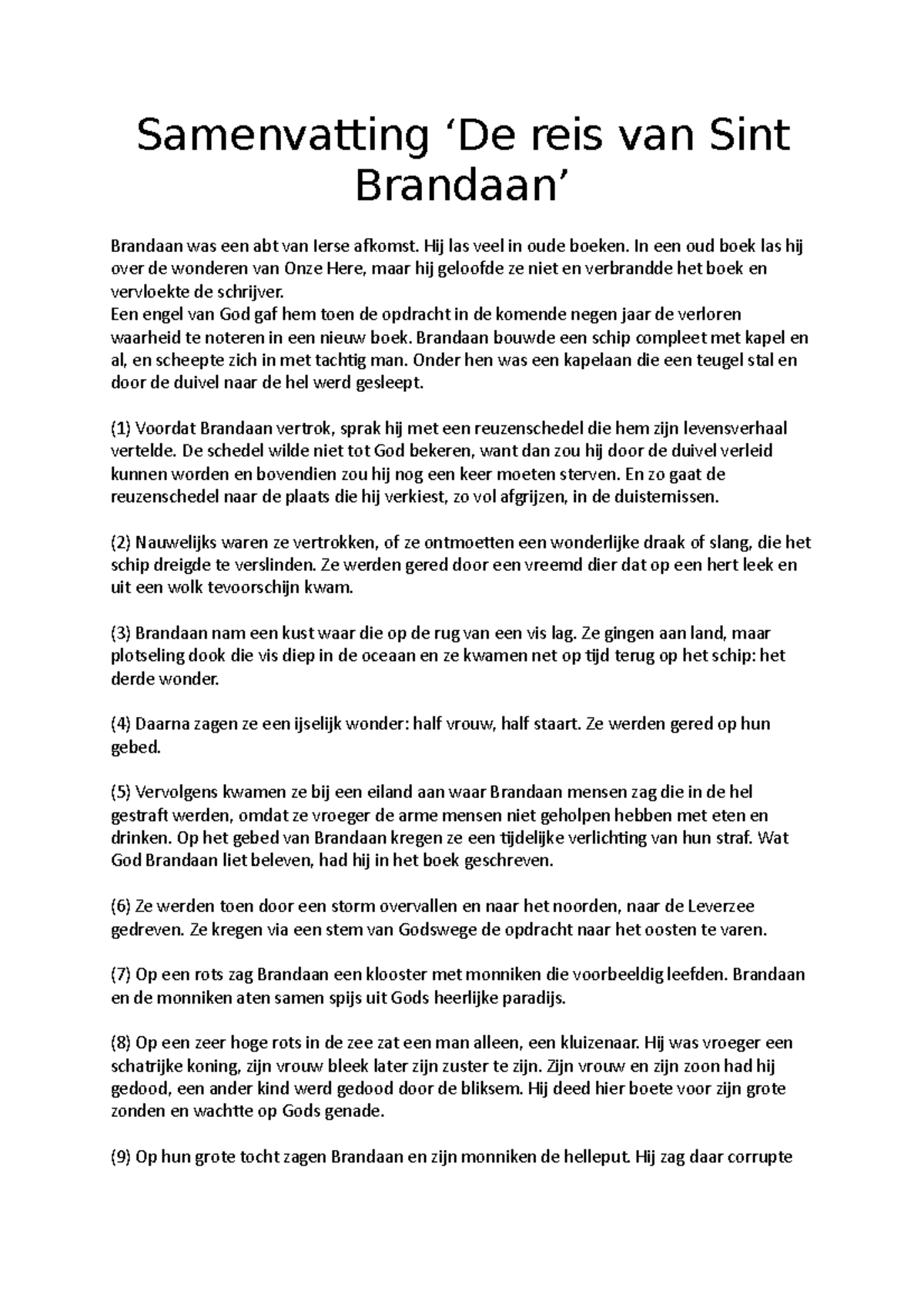 Samenvatting ‘De reis van Sint Brandaan’

Brandaan was een abt van Ierse afkomst. Hij las veel in oude boeken. In een oud boek las hij over de wonderen van Onze Here, maar hij geloofde ze niet en verbrandde het boek en vervloekte de schrijver.
Een engel van God gaf hem toen de opdracht in de komende negen jaar de verloren waarheid te noteren in een nieuw boek. Brandaan bouwde een schip compleet met kapel en al, en scheepte zich in met tachtig man. Onder hen was een kapelaan die een teugel stal en door de duivel naar de hel werd gesleept.

(1) Voordat Brandaan vertrok, sprak hij met een reuzenschedel die hem zijn levensverhaal vertelde. De schedel wilde niet tot God bekeren, want dan zou hij door de duivel verleid kunnen worden en bovendien zou hij nog een keer moeten sterven. En zo gaat de reuzenschedel naar de plaats die hij verkiest, zo vol afgrijzen, in de duisternissen.

(2) Nauwelijks waren ze vertrokken, of ze ontmoetten een wonderlijke draak of slang, die het schip dreigde te verslinden. Ze werden gered door een vreemd dier dat op een hert leek en uit een wolk tevoorschijn kwam.

(3) Brandaan nam een kust waar die op de rug van een vis lag. Ze gingen aan land, maar plotseling dook die vis diep in de oceaan en ze kwamen net op tijd terug op het schip: het derde wonder.

(4) Daarna zagen ze een ijselijk wonder: half vrouw, half staart. Ze werden gered op hun gebed.

(5) Vervolgens kwamen ze bij een eiland aan waar Brandaan mensen zag die in de hel gestraft werden, omdat ze vroeger de arme mensen niet geholpen hebben met eten en drinken. Op het gebed van Brandaan kregen ze een tijdelijke verlichting van hun straf. Wat God Brandaan liet beleven, had hij in het boek geschreven.

(6) Ze werden toen door een storm overvallen en naar het noorden, naar de Leverzee gedreven. Ze kregen via een stem van Godswege de opdracht naar het oosten te varen.

(7) Op een rots zag Brandaan een klooster met monniken die voorbeeldig leefden. Brandaan en de monniken aten samen spijs uit Gods heerlijke paradijs.

(8) Op een zeer hoge rots in de zee zat een man alleen, een kluizenaar. Hij was vroeger een schatrijke koning, zijn vrouw bleek later zijn zuster te zijn. Zijn vrouw en zijn zoon had hij gedood, een ander kind werd gedood door de bliksem. Hij deed hier boete voor zijn grote zonden en wachtte op Gods genade.

(9) Op hun grote tocht zagen Brandaan en zijn monniken de helleput. Hij zag daar corrupte